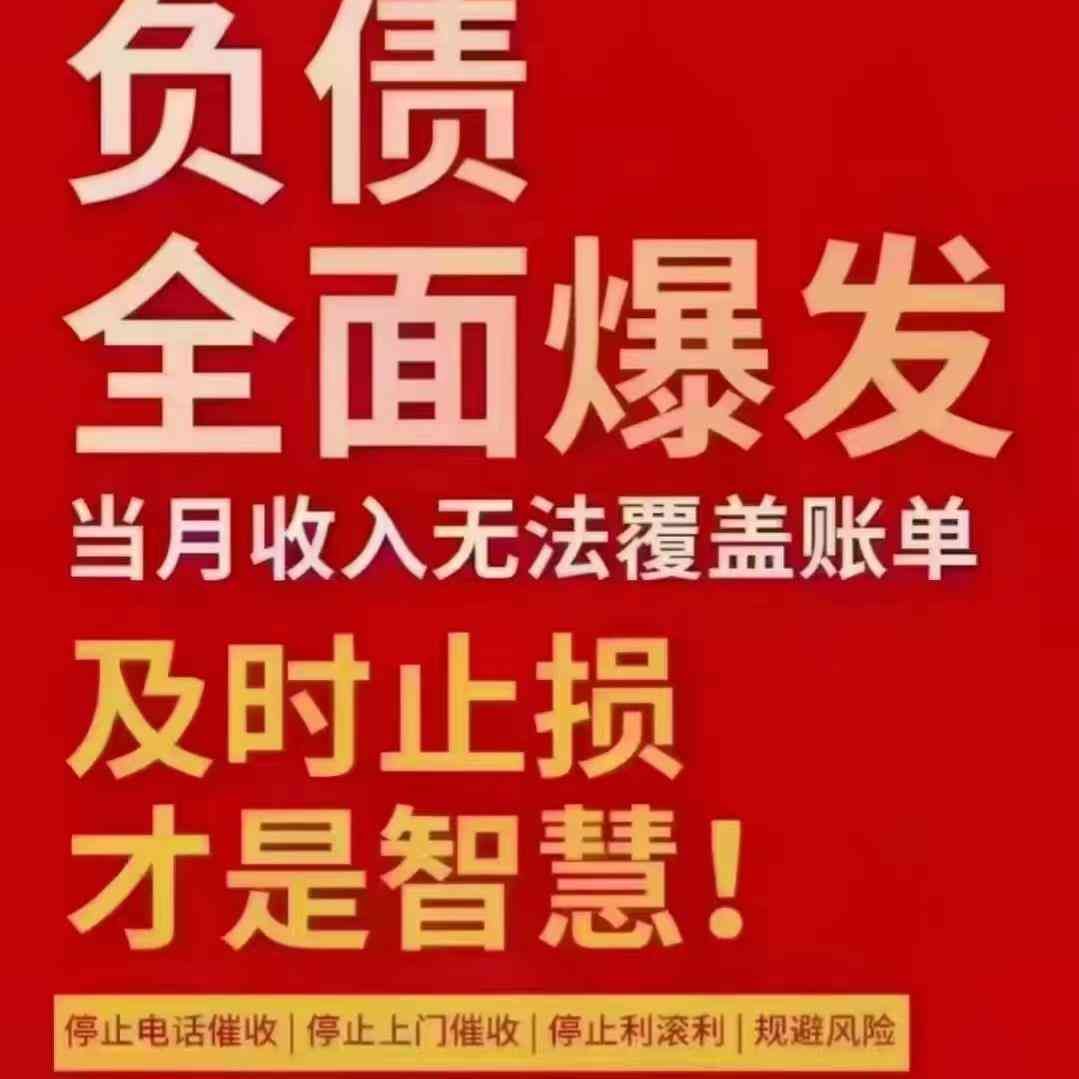 负债
全面爆发
当月收入无法覆盖账单

及时止损
才是智慧！

停止电话催收 | 停止上门催收 | 停止利滚利 | 规避风险